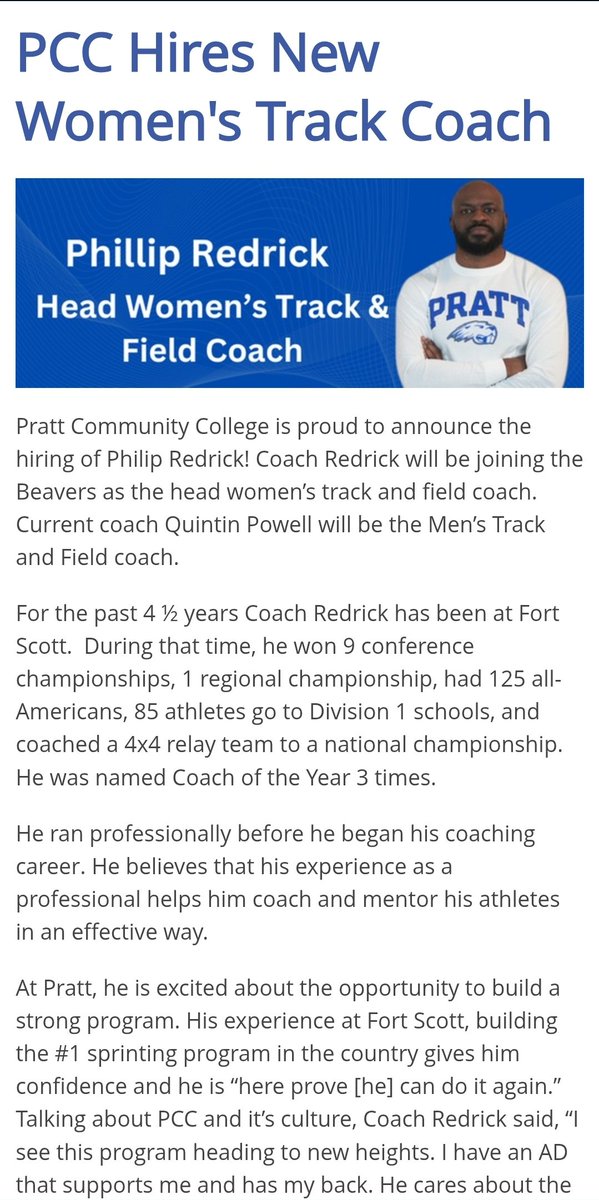 PCC Hires New Women's Track Coach

Phillip Redrick
Head Women's Track & Field Coach

PRATT

Pratt Community College is proud to announce the hiring of Philip Redrick! Coach Redrick will be joining the Beavers as the head women's track and field coach. Current coach Quintin Powell will be the Men's Track and Field coach.

For the past 4 ½ years Coach Redrick has been at Fort Scott. During that time, he won 9 conference championships, 1 regional championship, had 125 all-Americans, 85 athletes go to Division 1 schools, and coached a 4x4 relay team to a national championship. He was named Coach of the Year 3 times.

He ran professionally before he began his coaching career. He believes that his experience as a professional helps him coach and mentor his athletes in an effective way.

At Pratt, he is excited about the opportunity to build a strong program. His experience at Fort Scott, building the #1 sprinting program in the country gives him confidence and he is "here prove [he] can do it again." Talking about PCC and it's culture, Coach Redrick said, "I see this program heading to new heights. I have an AD that supports me and has my back. He cares about the